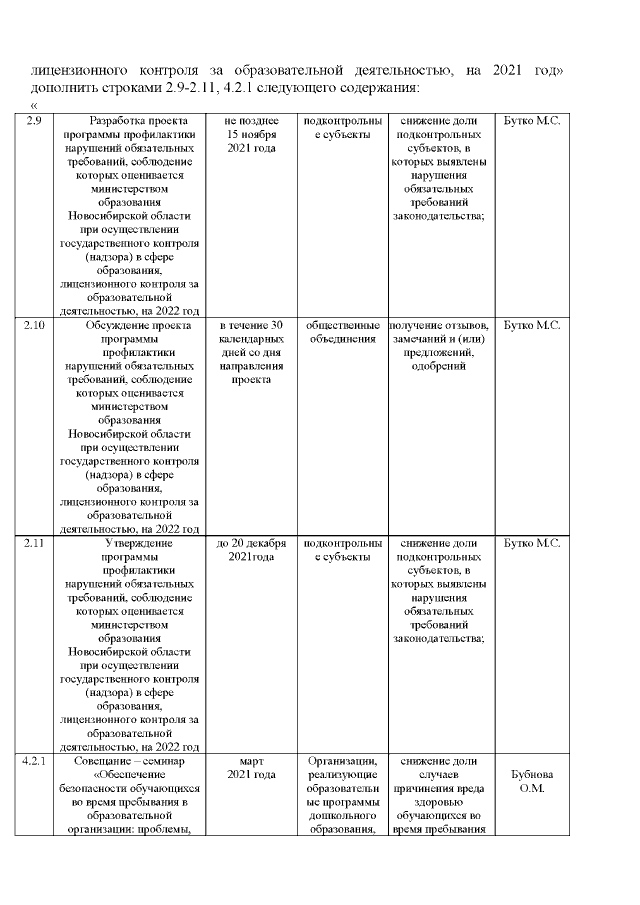 лицензионного контроля за образовательной деятельностью, на 2021 год» дополнить строками 2.9-2.11, 4.2.1 следующего содержания:

«

| 2.9 | Разработка проекта программы профилактики нарушений обязательных требований, соблюдение которых оценивается министерством образования Новосибирской области при осуществлении государственного контроля (надзора) в сфере образования, лицензионного контроля за образовательной деятельностью, на 2022 год | не позднее 15 ноября 2021 года | подконтрольные субъекты | снижение доли подконтрольных субъектов, в которых выявлены нарушения обязательных требований законодательства; | Бутко М.С. |
|---|---|---|---|---|---|
| 2.10 | Обсуждение проекта программы профилактики нарушений обязательных требований, соблюдение которых оценивается министерством образования Новосибирской области при осуществлении государственного контроля (надзора) в сфере образования, лицензионного контроля за образовательной деятельностью, на 2022 год | в течение 30 календарных дней со дня направления проекта | общественные объединения | получение отзывов, замечаний и (или) предложений, одобрений | Бутко М.С. |
| 2.11 | Утверждение программы профилактики нарушений обязательных требований, соблюдение которых оценивается министерством образования Новосибирской области при осуществлении государственного контроля (надзора) в сфере образования, лицензионного контроля за образовательной деятельностью, на 2022 год | до 20 декабря 2021года | подконтрольные субъекты | снижение доли подконтрольных субъектов, в которых выявлены нарушения обязательных требований законодательства; | Бутко М.С. |
| 4.2.1 | Совещание – семинар «Обеспечение безопасности обучающихся во время пребывания в образовательной организации: проблемы, | март 2021 года | Организации, реализующие образовательные программы дошкольного образования, | снижение доли случаев причинения вреда здоровью обучающихся во время пребывания | Бубнова О.М. |